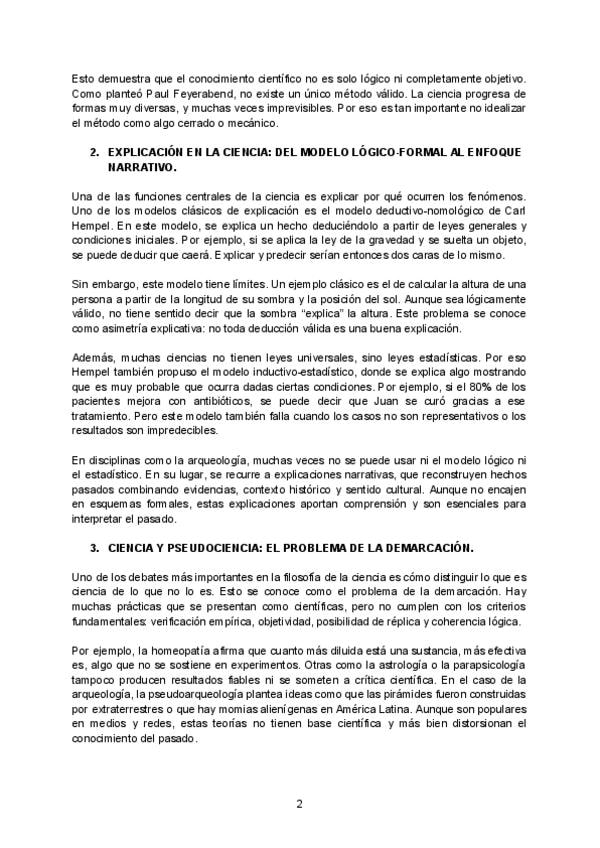 Esto demuestra que el conocimiento científico no es solo lógico ni completamente objetivo. Como planteó Paul Feyerabend, no existe un único método válido. La ciencia progresa de formas muy diversas, y muchas veces imprevisibles. Por eso es tan importante no idealizar el método como algo cerrado o mecánico.

2. EXPLICACIÓN EN LA CIENCIA: DEL MODELO LÓGICO-FORMAL AL ENFOQUE NARRATIVO.

Una de las funciones centrales de la ciencia es explicar por qué ocurren los fenómenos. Uno de los modelos clásicos de explicación es el modelo deductivo-nomológico de Carl Hempel. En este modelo, se explica un hecho deduciéndolo a partir de leyes generales y condiciones iniciales. Por ejemplo, si se aplica la ley de la gravedad y se suelta un objeto, se puede deducir que caerá. Explicar y predecir serían entonces dos caras de lo mismo.

Sin embargo, este modelo tiene límites. Un ejemplo clásico es el de calcular la altura de una persona a partir de la longitud de su sombra y la posición del sol. Aunque sea lógicamente válido, no tiene sentido decir que la sombra "explica" la altura. Este problema se conoce como asimetría explicativa: no toda deducción válida es una buena explicación.

Además, muchas ciencias no tienen leyes universales, sino leyes estadísticas. Por eso Hempel también propuso el modelo inductivo-estadístico, donde se explica algo mostrando que es muy probable que ocurra dadas ciertas condiciones. Por ejemplo, si el 80% de los pacientes mejora con antibióticos, se puede decir que Juan se curó gracias a ese tratamiento. Pero este modelo también falla cuando los casos no son representativos o los resultados son impredecibles.

En disciplinas como la arqueología, muchas veces no se puede usar ni el modelo lógico ni el estadístico. En su lugar, se recurre a explicaciones narrativas, que reconstruyen hechos pasados combinando evidencias, contexto histórico y sentido cultural. Aunque no encajen en esquemas formales, estas explicaciones aportan comprensión y son esenciales para interpretar el pasado.

3. CIENCIA Y PSEUDOCIENCIA: EL PROBLEMA DE LA DEMARCACIÓN.

Uno de los debates más importantes en la filosofía de la ciencia es cómo distinguir lo que es ciencia de lo que no lo es. Esto se conoce como el problema de la demarcación. Hay muchas prácticas que se presentan como científicas, pero no cumplen con los criterios fundamentales: verificación empírica, objetividad, posibilidad de réplica y coherencia lógica.

Por ejemplo, la homeopatía afirma que cuanto más diluida está una sustancia, más efectiva es, algo que no se sostiene en experimentos. Otras como la astrología o la parapsicología tampoco producen resultados fiables ni se someten a crítica científica. En el caso de la arqueología, la pseudoarqueología plantea ideas como que las pirámides fueron construidas por extraterrestres o que hay momias alienígenas en América Latina. Aunque son populares en medios y redes, estas teorías no tienen base científica y más bien distorsionan el conocimiento del pasado.

2